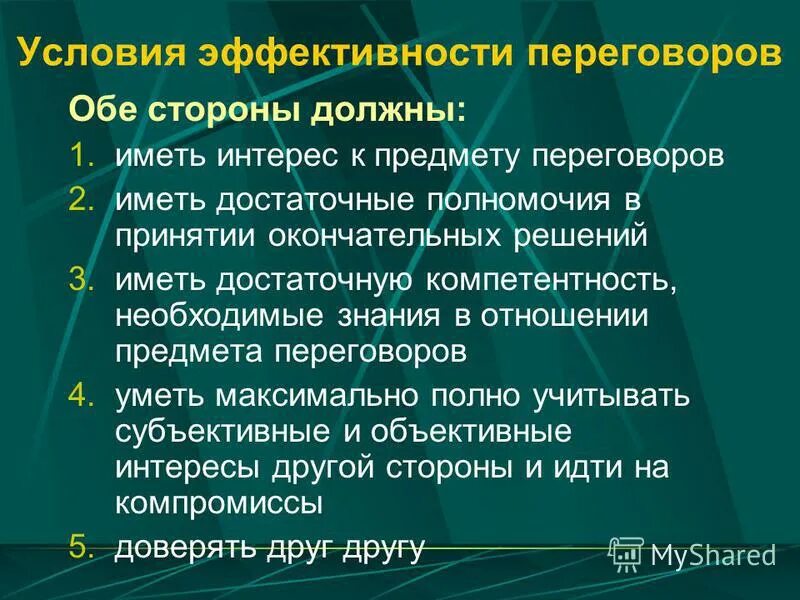 Условия эффективности переговоров

Обе стороны должны:

1. иметь интерес к предмету переговоров
2. иметь достаточные полномочия в принятии окончательных решений
3. иметь достаточную компетентность, необходимые знания в отношении предмета переговоров
4. уметь максимально полно учитывать субъективные и объективные интересы другой стороны и идти на компромиссы
5. доверять друг другу

MyShared